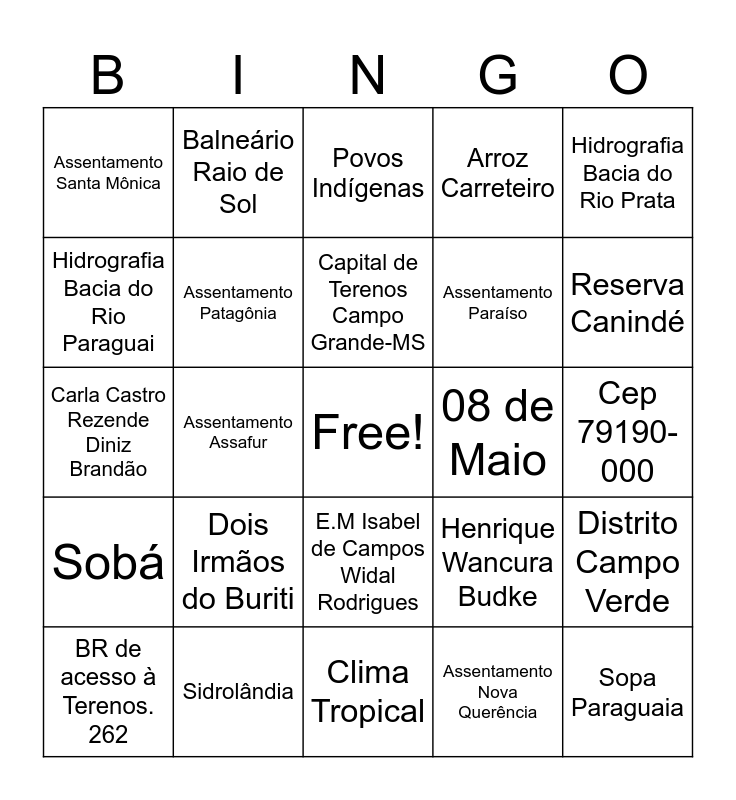 | B | I | N | G | O |
|---|---|---|---|---|
| Assentamento Santa Mônica | Balneário Raio de Sol | Povos Indígenas | Arroz Carreteiro | Hidrografia Bacia do Rio Prata |
| Hidrografia Bacia do Rio Paraguai | Assentamento Patagônia | Capital de Terenos Campo Grande-MS | Assentamento Paraíso | Reserva Canindé |
| Carla Castro Rezende Diniz Brandão | Assentamento Assafur | Free! | 08 de Maio | Cep 79190-000 |
| Sobá | Dois Irmãos do Buriti | E.M Isabel de Campos Widal Rodrigues | Henrique Wancura Budke | Distrito Campo Verde |
| BR de acesso à Terenos. 262 | Sidrolândia | Clima Tropical | Assentamento Nova Querência | Sopa Paraguaia |